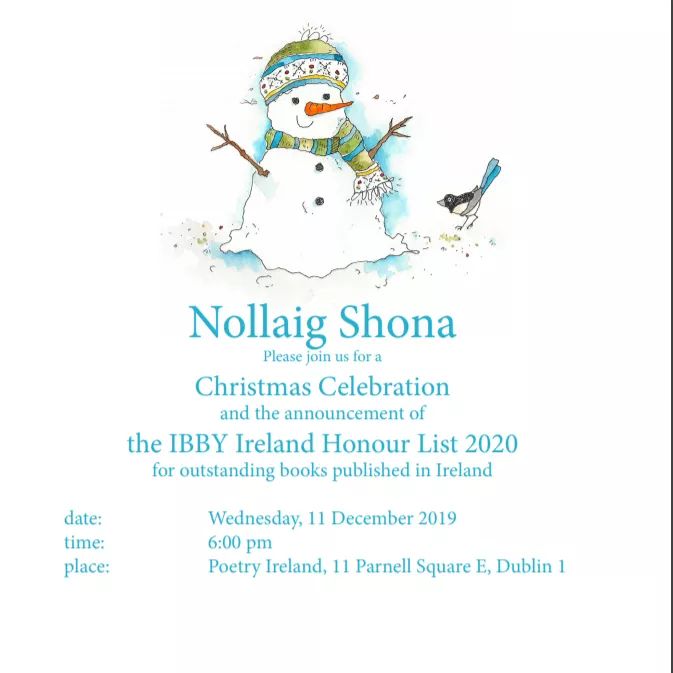 Nollaig Shona

Please join us for a

Christmas Celebration

and the announcement of

the IBBY Ireland Honour List 2020

for outstanding books published in Ireland

date: Wednesday, 11 December 2019
time: 6:00 pm
place: Poetry Ireland, 11 Parnell Square E, Dublin 1